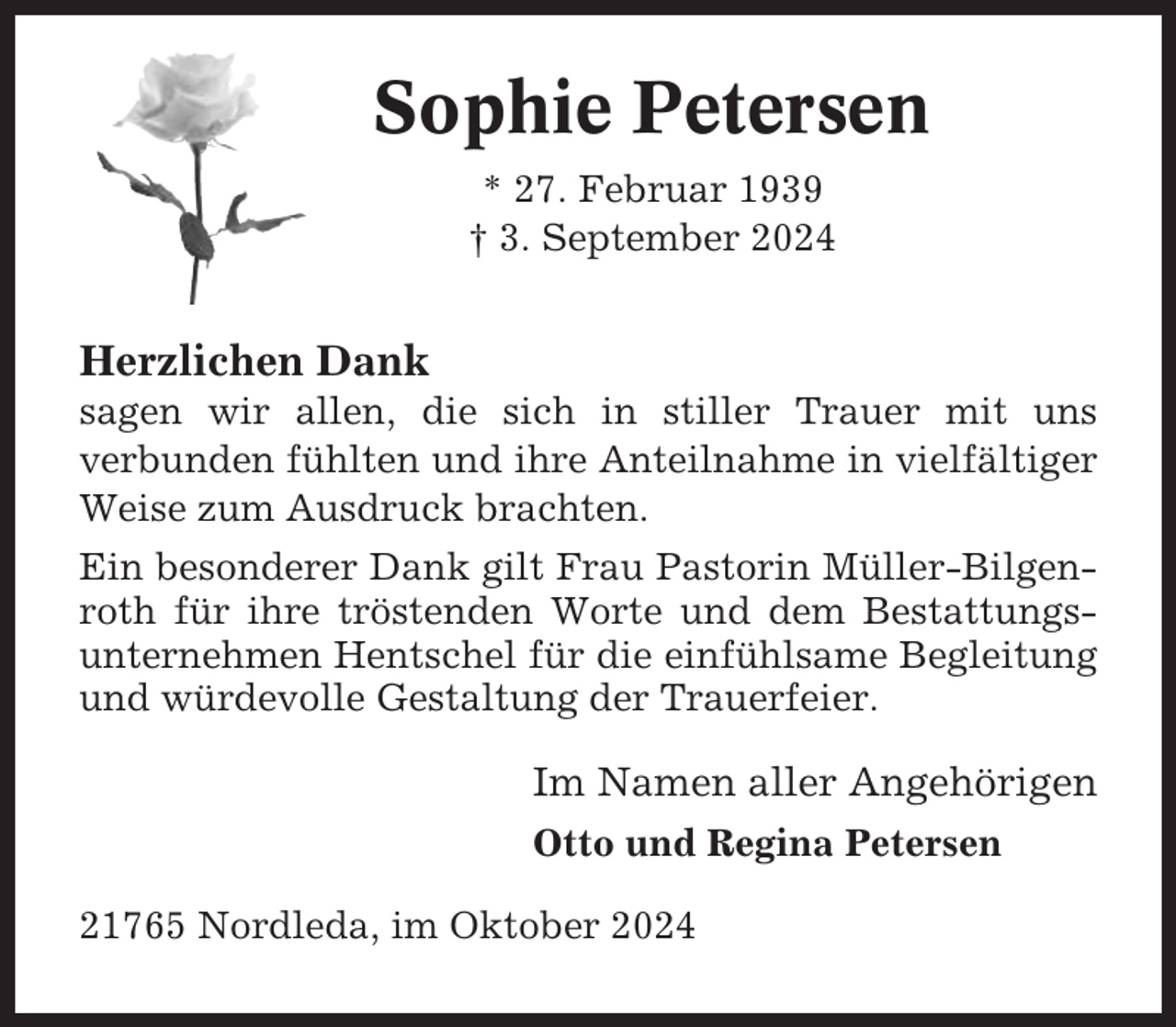 Sophie Petersen

* 27. Februar 1939
† 3. September 2024

Herzlichen Dank
sagen wir allen, die sich in stiller Trauer mit uns verbunden fühlten und ihre Anteilnahme in vielfältiger Weise zum Ausdruck brachten.

Ein besonderer Dank gilt Frau Pastorin Müller-Bilgenroth für ihre tröstenden Worte und dem Bestattungsunternehmen Hentschel für die einfühlsame Begleitung und würdevolle Gestaltung der Trauerfeier.

Im Namen aller Angehörigen
Otto und Regina Petersen

21765 Nordleda, im Oktober 2024